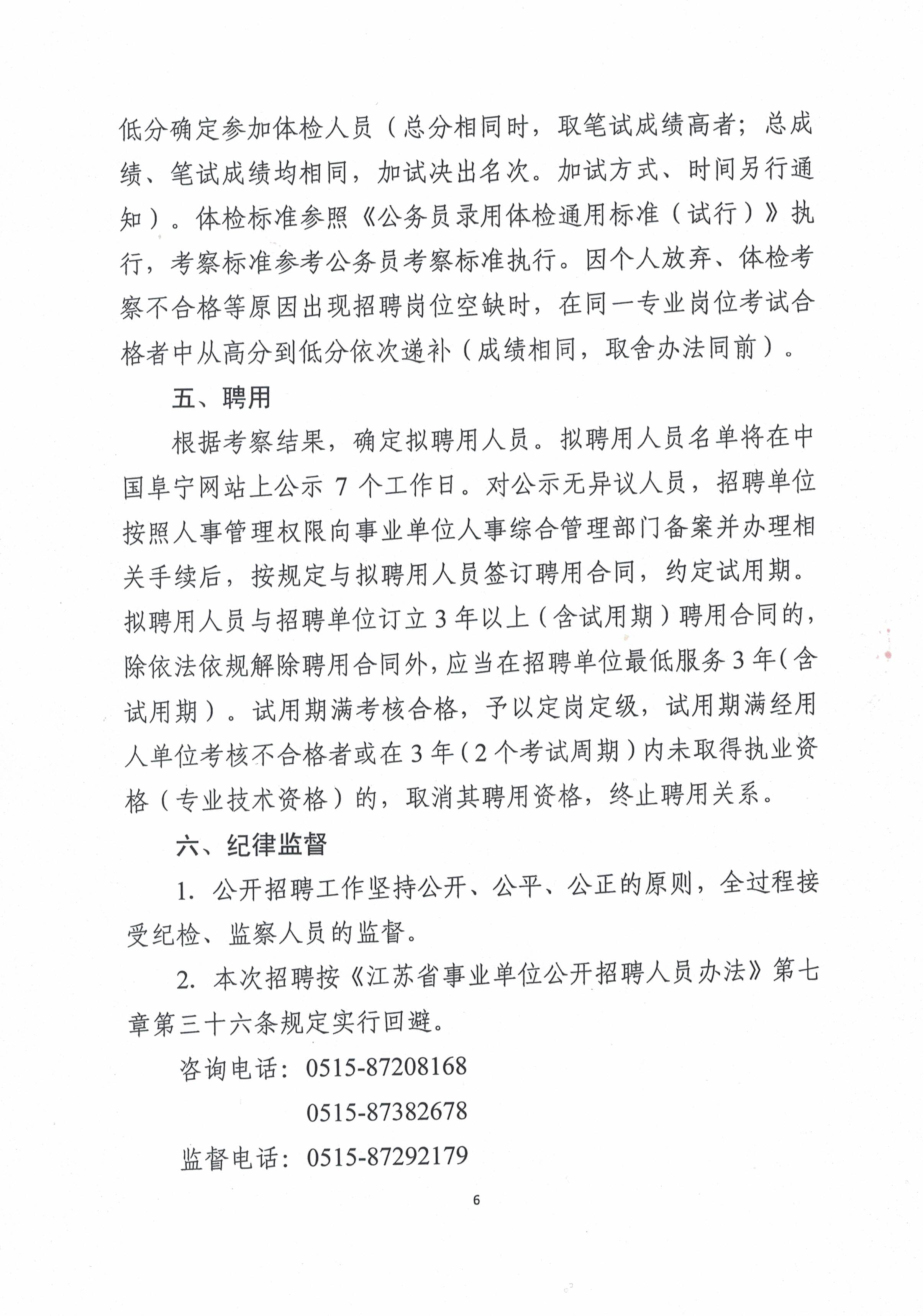 低分确定参加体检人员（总分相同时，取笔试成绩高者；总成绩、笔试成绩均相同，加试决出名次。加试方式、时间另行通知）。体检标准参照《公务员录用体检通用标准（试行）》执行，考察标准参考公务员考察标准执行。因个人放弃、体检考察不合格等原因出现招聘岗位空缺时，在同一专业岗位考试合格者中从高分到低分依次递补（成绩相同，取舍办法同前）。

五、聘用

根据考察结果，确定拟聘用人员。拟聘用人员名单将在中国阜宁网站上公示 7 个工作日。对公示无异议人员，招聘单位按照人事管理权限向事业单位人事综合管理部门备案并办理相关手续后，按规定与拟聘用人员签订聘用合同，约定试用期。拟聘用人员与招聘单位订立 3 年以上（含试用期）聘用合同的，除依法依规解除聘用合同外，应当在招聘单位最低服务 3 年（含试用期）。试用期满考核合格，予以定岗定级，试用期满经用人单位考核不合格者或在 3 年（2 个考试周期）内未取得执业资格（专业技术资格）的，取消其聘用资格，终止聘用关系。

六、纪律监督

1. 公开招聘工作坚持公开、公平、公正的原则，全过程接受纪检、监察人员的监督。

2. 本次招聘按《江苏省事业单位公开招聘人员办法》第七章第三十六条规定实行回避。

咨询电话：0515-87208168

0515-87382678

监督电话：0515-87292179

6